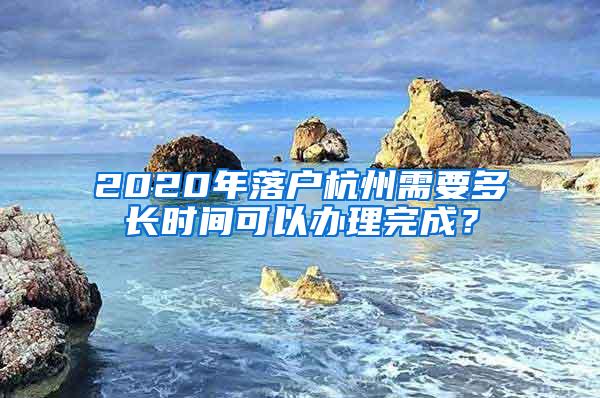 2020年落户杭州需要多长时间可以办理完成？